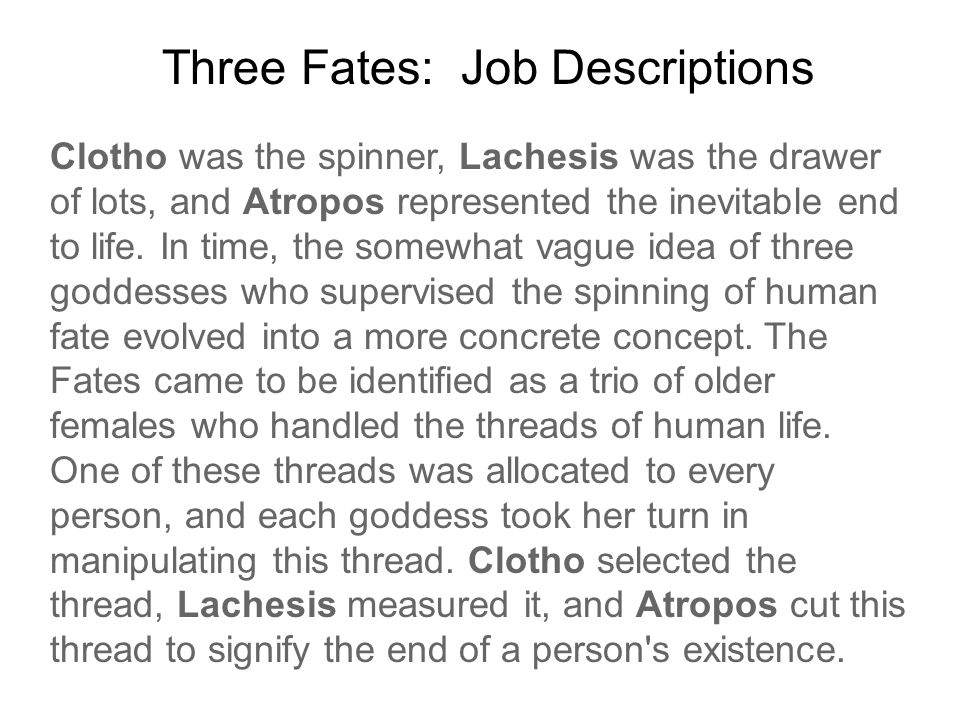 Three Fates:  Job Descriptions

Clotho was the spinner, Lachesis was the drawer of lots, and Atropos represented the inevitable end to life. In time, the somewhat vague idea of three goddesses who supervised the spinning of human fate evolved into a more concrete concept. The Fates came to be identified as a trio of older females who handled the threads of human life. One of these threads was allocated to every person, and each goddess took her turn in manipulating this thread. Clotho selected the thread, Lachesis measured it, and Atropos cut this thread to signify the end of a person's existence.